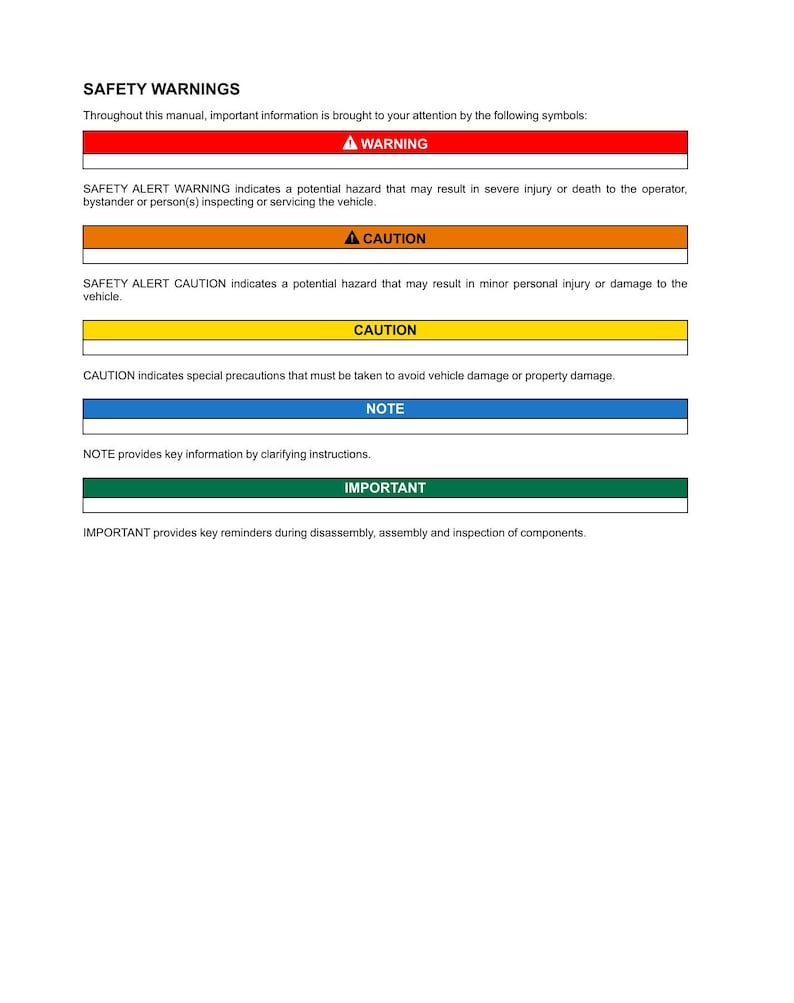 SAFETY WARNINGS

Throughout this manual, important information is brought to your attention by the following symbols:

WARNING

SAFETY ALERT WARNING indicates a potential hazard that may result in severe injury or death to the operator, bystander or person(s) inspecting or servicing the vehicle.

CAUTION

SAFETY ALERT CAUTION indicates a potential hazard that may result in minor personal injury or damage to the vehicle.

CAUTION

CAUTION indicates special precautions that must be taken to avoid vehicle damage or property damage.

NOTE

NOTE provides key information by clarifying instructions.

IMPORTANT

IMPORTANT provides key reminders during disassembly, assembly and inspection of components.